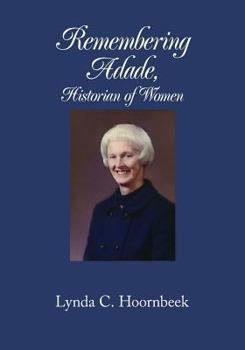 Remembering Adade,
Historian of Women

Lynda C. Hoornbeek